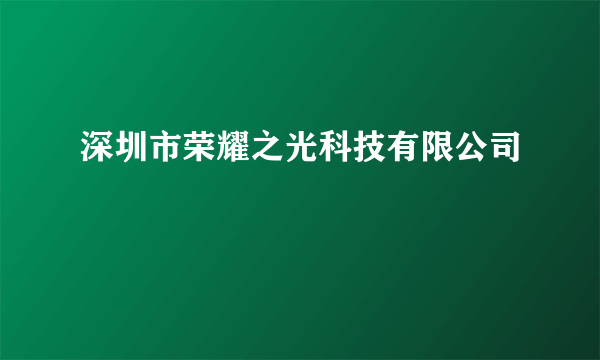 深圳市荣耀之光科技有限公司